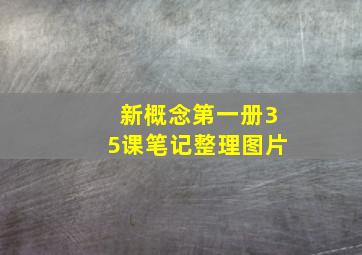 新概念第一册35课笔记整理图片